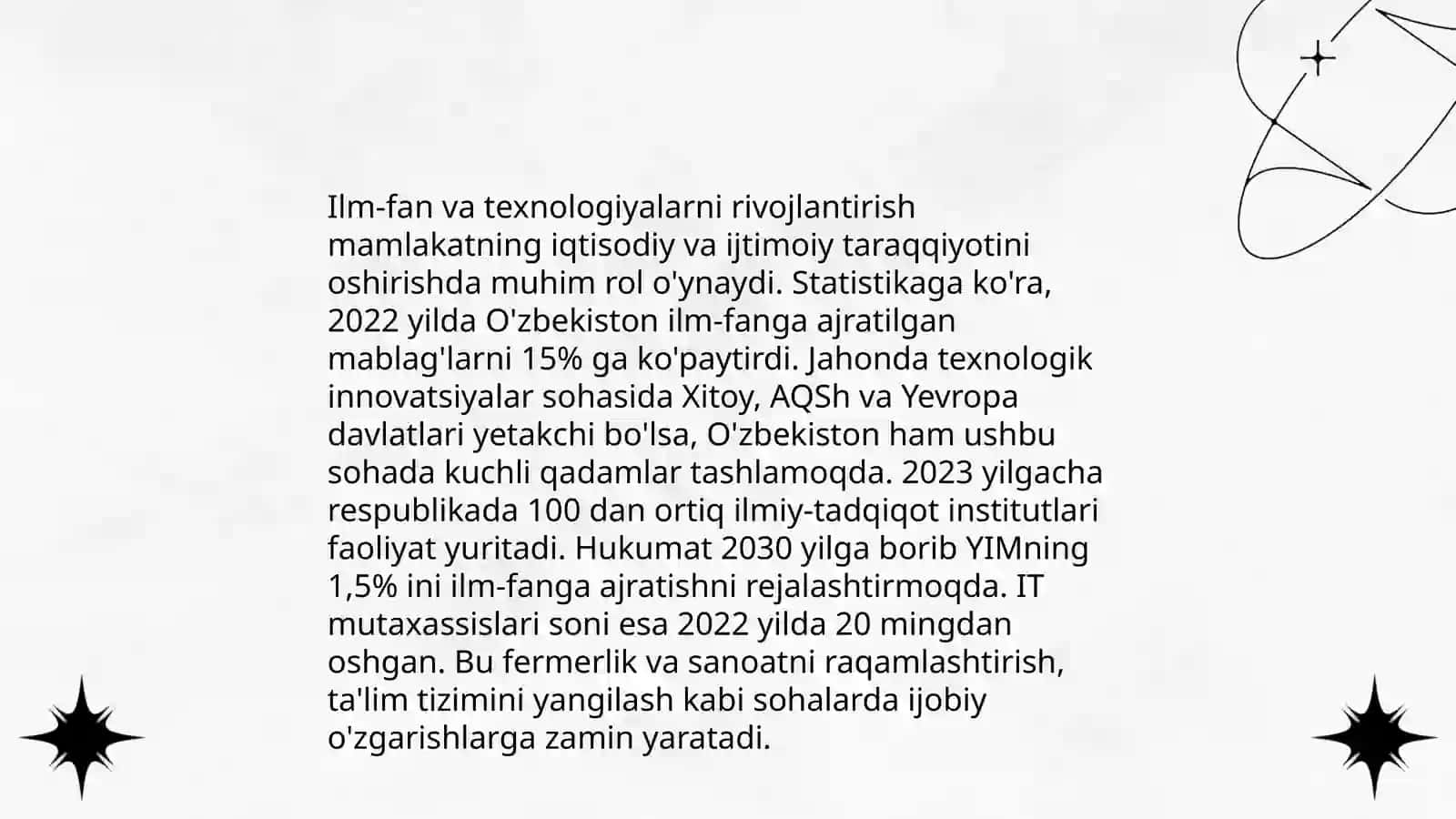 Ilm-fan va texnologiyalarni rivojlantirish mamlakatning iqtisodiy va ijtimoiy taraqqiyotini oshirishda muhim rol o'ynaydi. Statistikaga ko'ra, 2022 yilda O'zbekiston ilm-fanga ajratilgan mablag'larni 15% ga ko'paytirdi. Jahonda texnologik innovatsiyalar sohasida Xitoy, AQSh va Yevropa davlatlari yetakchi bo'lsa, O'zbekiston ham ushbu sohada kuchli qadamlar tashlamoqda. 2023 yilgacha respublikada 100 dan ortiq ilmiy-tadqiqot institutlari faoliyat yuritadi. Hukumat 2030 yilga borib YIMning 1,5% ini ilm-fanga ajratishni rejalashtirmoqda. IT mutaxassislari soni esa 2022 yilda 20 mingdan oshgan. Bu fermerlik va sanoatni raqamlashtirish, ta'lim tizimini yangilash kabi sohalarda ijobiy o'zgarishlarga zamin yaratadi.